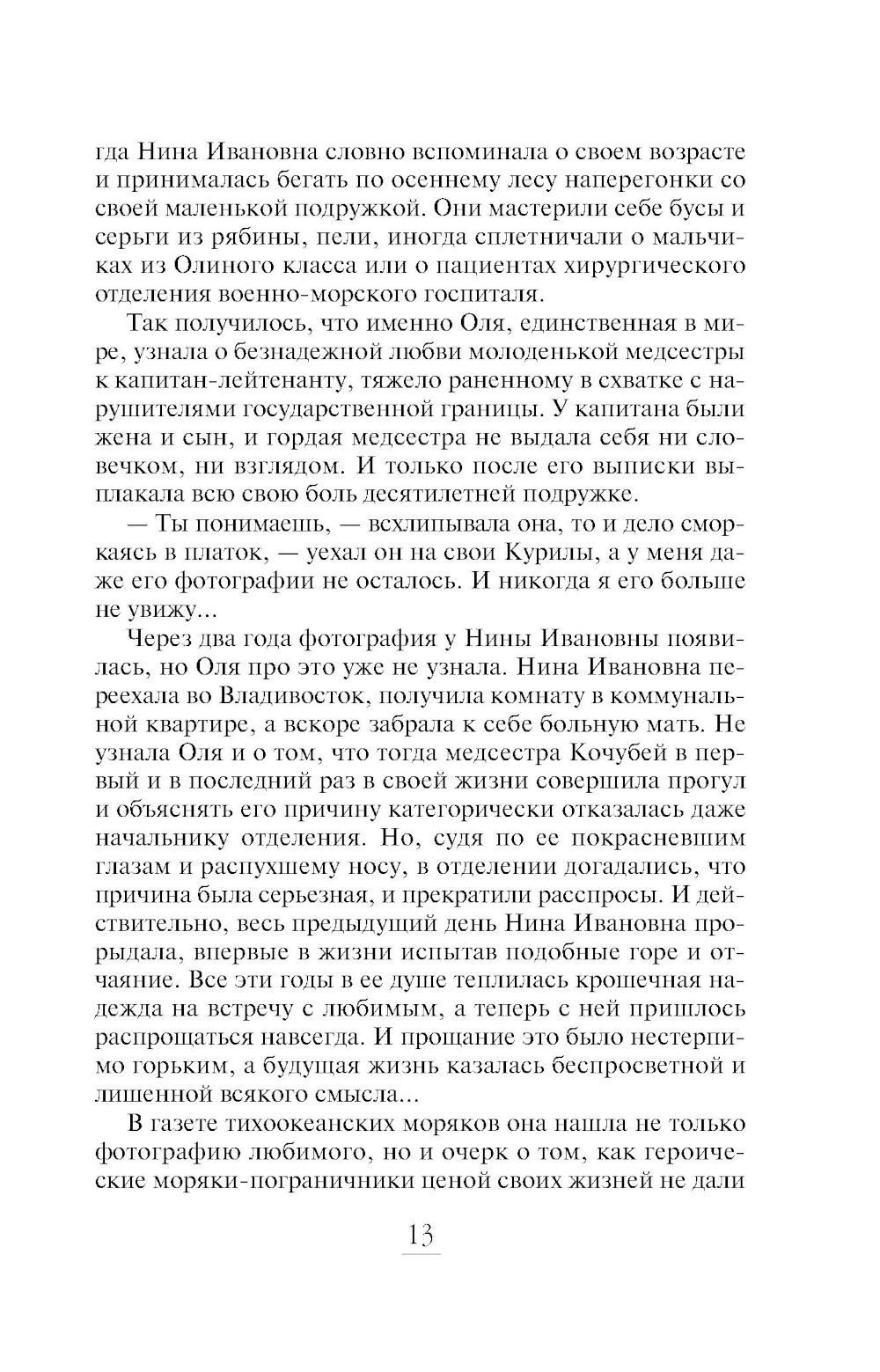 гда Нина Ивановна словно вспоминала о своем возрасте и принималась бегать по осеннему лесу наперегонки со своей маленькой подружкой. Они мастерили себе бусы и серьги из рябины, пели, иногда сплетничали о мальчиках из Олиного класса или о пациентах хирургического отделения военно-морского госпиталя.

Так получилось, что именно Оля, единственная в мире, узнала о безнадежной любви молоденькой медсестры к капитан-лейтенанту, тяжело раненному в схватке с нарушителями государственной границы. У капитана были жена и сын, и гордая медсестра не выдала себя ни словечком, ни взглядом. И только после его выписки выплакала всю свою боль десятилетней подружке.

— Ты понимаешь, — всхлипывала она, то и дело сморкаясь в платок, — уехал он на свои Курилы, а у меня даже его фотографии не осталось. И никогда я его больше не увижу...

Через два года фотография у Нины Ивановны появилась, но Оля про это уже не узнала. Нина Ивановна переехала во Владивосток, получила комнату в коммунальной квартире, а вскоре забрала к себе больную мать. Не узнала Оля и о том, что тогда медсестра Кочубей в первый и в последний раз в своей жизни совершила прогул и объяснять его причину категорически отказалась даже начальнику отделения. Но, судя по ее покрасневшим глазам и распухшему носу, в отделении догадались, что причина была серьезная, и прекратили расспросы. И действительно, весь предыдущий день Нина Ивановна прорыдала, впервые в жизни испытав подобные горе и отчаяние. Все эти годы в ее душе теплилась крошечная надежда на встречу с любимым, а теперь с ней пришлось распрощаться навсегда. И прощание это было нестерпимо горьким, а будущая жизнь казалась беспросветной и лишенной всякого смысла...

В газете тихоокеанских моряков она нашла не только фотографию любимого, но и очерк о том, как героические моряки-пограничники ценой своих жизней не дали

13